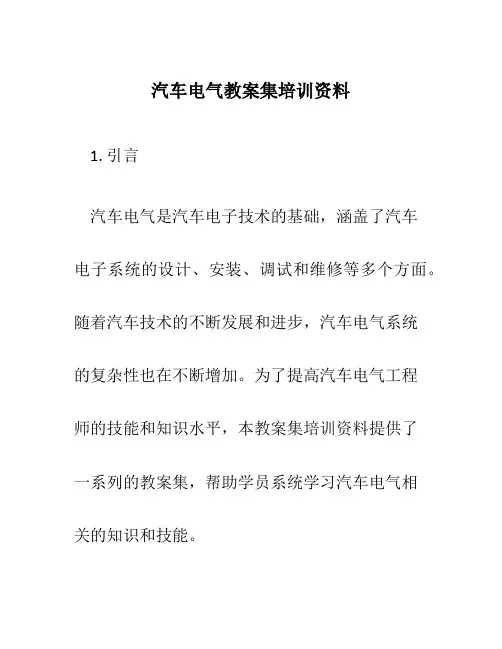 汽车电气教案集培训资料

1. 引言

汽车电气是汽车电子技术的基础，涵盖了汽车电子系统的设计、安装、调试和维修等多个方面。随着汽车技术的不断发展和进步，汽车电气系统的复杂性也在不断增加。为了提高汽车电气工程师的技能和知识水平，本教案集培训资料提供了一系列的教案集，帮助学员系统学习汽车电气相关的知识和技能。